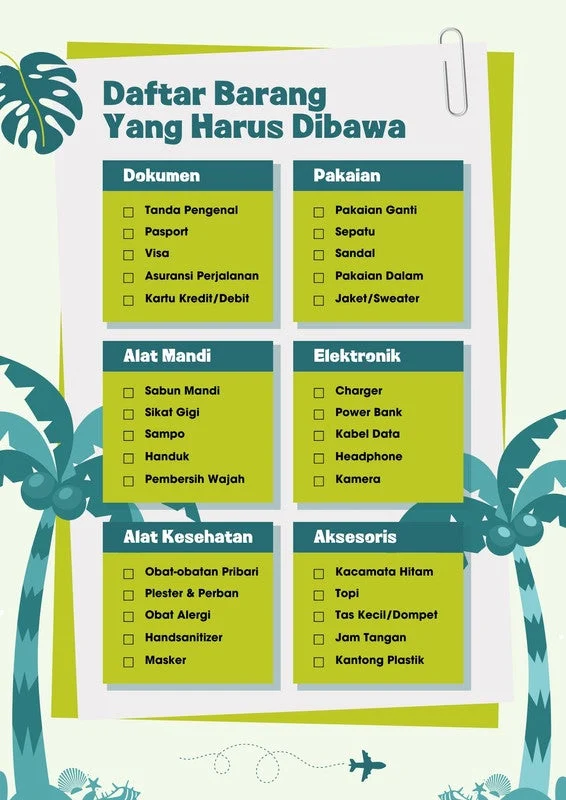 Daftar Barang Yang Harus Dibawa

Dokumen
☐ Tanda Pengenal
☐ Pasport
☐ Visa
☐ Asuransi Perjalanan
☐ Kartu Kredit/Debit

Pakaian
☐ Pakaian Ganti
☐ Sepatu
☐ Sandal
☐ Pakaian Dalam
☐ Jaket/Sweater

Alat Mandi
☐ Sabun Mandi
☐ Sikat Gigi
☐ Sampo
☐ Handuk
☐ Pembersih Wajah

Elektronik
☐ Charger
☐ Power Bank
☐ Kabel Data
☐ Headphone
☐ Kamera

Alat Kesehatan
☐ Obat-obatan Pribari
☐ Plester & Perban
☐ Obat Alergi
☐ Handsanitizer
☐ Masker

Aksesoris
☐ Kacamata Hitam
☐ Topi
☐ Tas Kecil/Dompet
☐ Jam Tangan
☐ Kantong Plastik